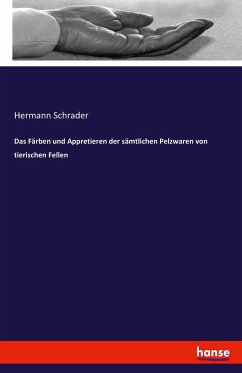 Hermann Schrader

Das Färben und Appretieren der sämtlichen Pelzwaren von tierischen Fellen

hanse